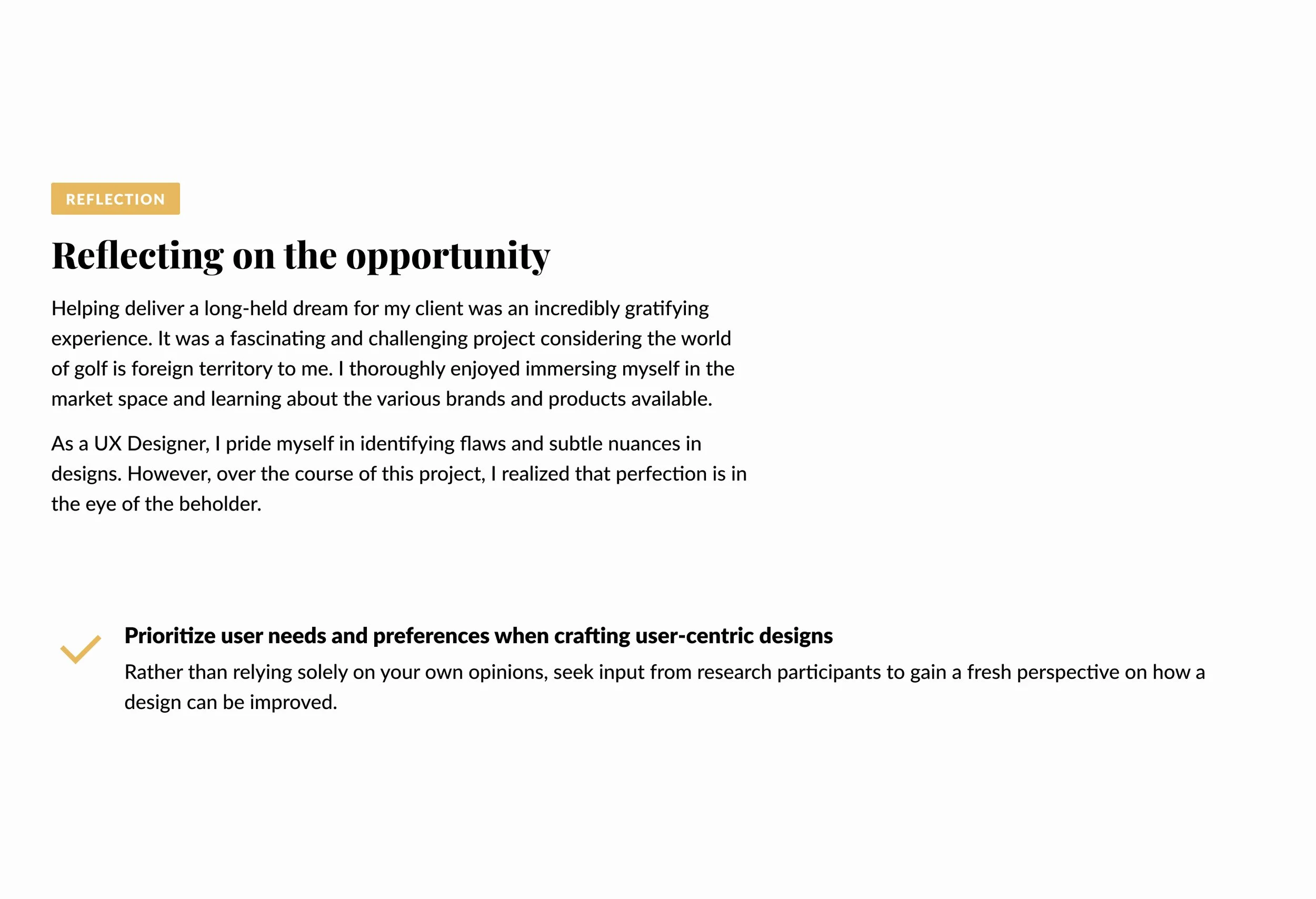 REFLECTION

Reflecting on the opportunity

Helping deliver a long-held dream for my client was an incredibly gratifying experience. It was a fascinating and challenging project considering the world of golf is foreign territory to me. I thoroughly enjoyed immersing myself in the market space and learning about the various brands and products available.

As a UX Designer, I pride myself in identifying flaws and subtle nuances in designs. However, over the course of this project, I realized that perfection is in the eye of the beholder.

Prioritize user needs and preferences when crafting user-centric designs

Rather than relying solely on your own opinions, seek input from research participants to gain a fresh perspective on how a design can be improved.